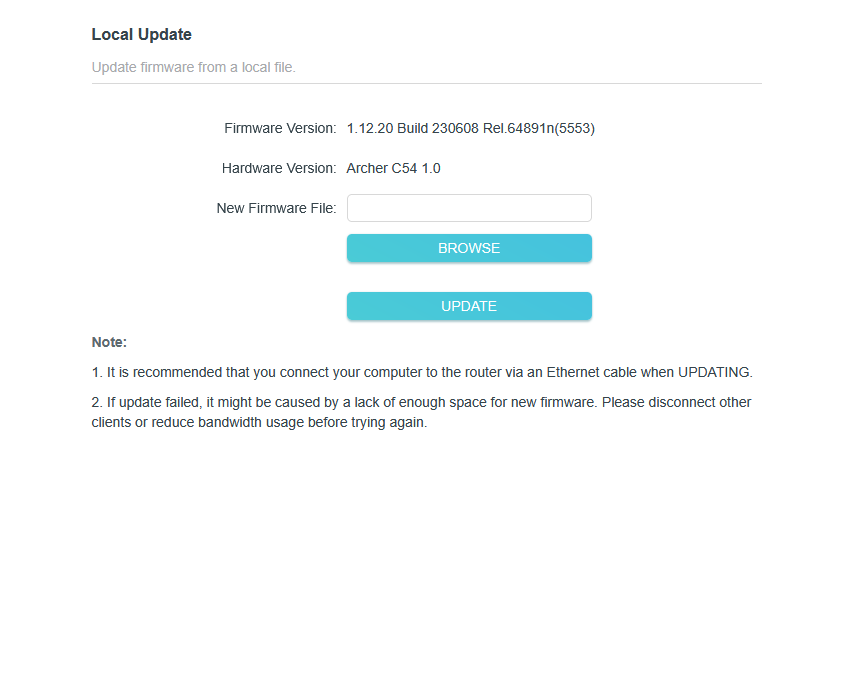 Local Update

Update firmware from a local file.

Firmware Version: 1.12.20 Build 230608 Rel.64891n(5553)

Hardware Version: Archer C54 1.0

New Firmware File:

BROWSE

UPDATE

Note:

1. It is recommended that you connect your computer to the router via an Ethernet cable when UPDATING.

2. If update failed, it might be caused by a lack of enough space for new firmware. Please disconnect other clients or reduce bandwidth usage before trying again.